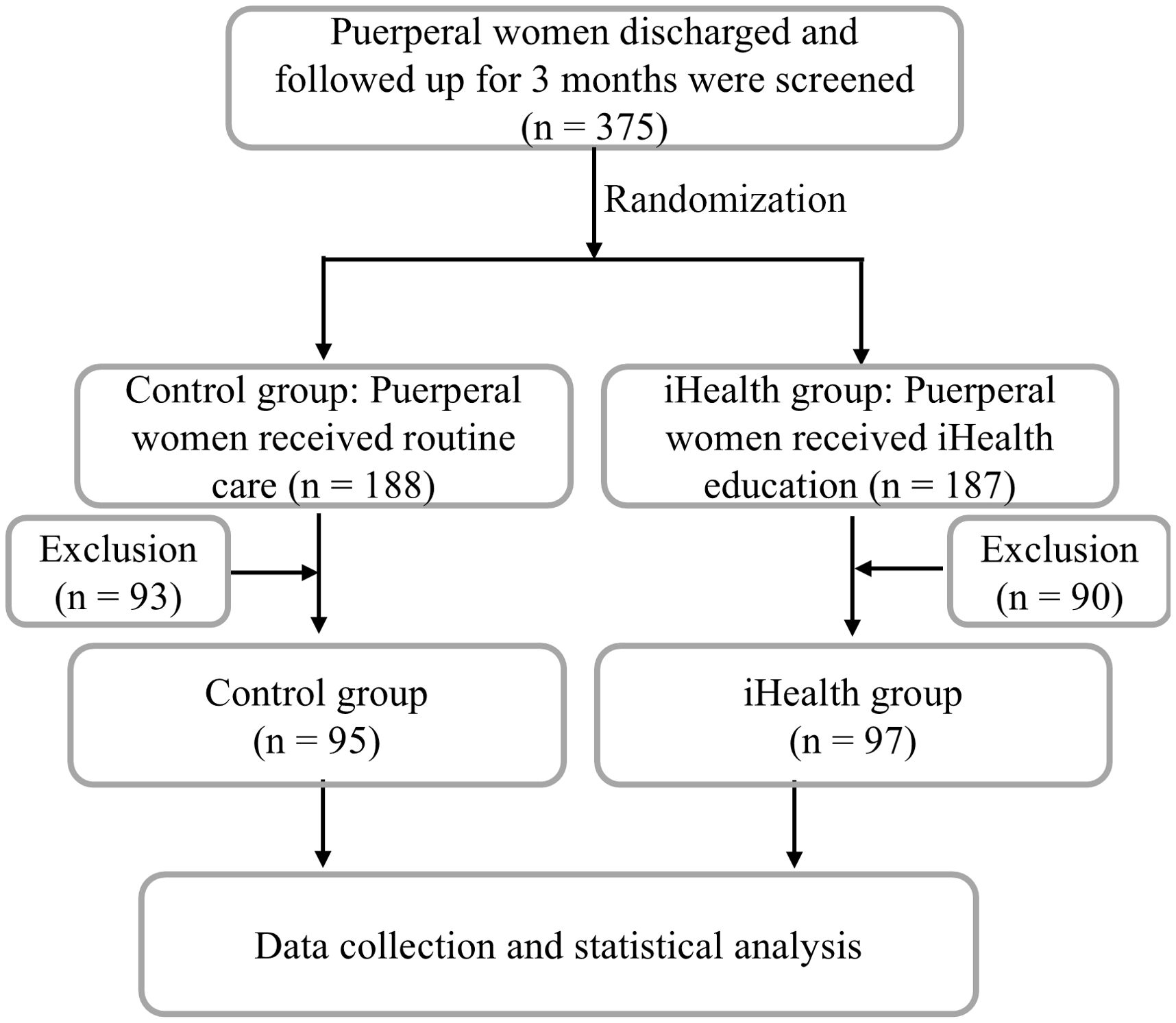 Puerperal women discharged and followed up for 3 months were screened (n = 375)

Randomization

Control group: Puerperal women received routine care (n = 188)

iHealth group: Puerperal women received iHealth education (n = 187)

Exclusion (n = 93)

Exclusion (n = 90)

Control group (n = 95)

iHealth group (n = 97)

Data collection and statistical analysis